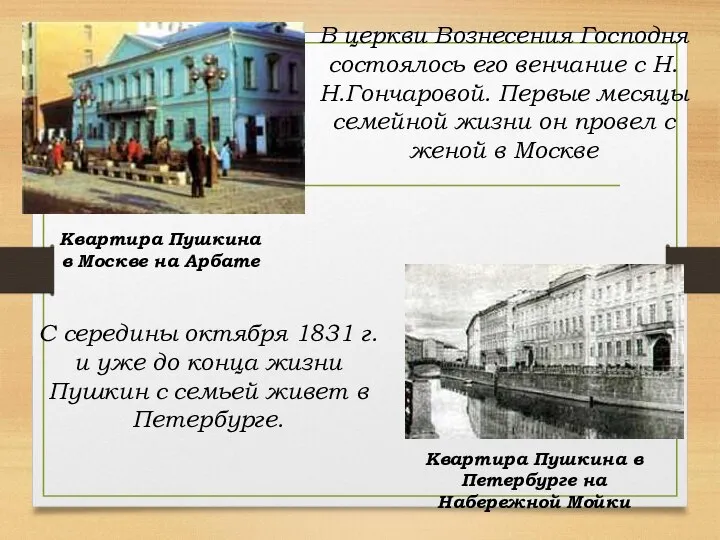 В церкви Вознесения Господня состоялось его венчание с Н. Н.Гончаровой. Первые месяцы семейной жизни он провел с женой в Москве

Квартира Пушкина в Москве на Арбате

С середины октября 1831 г. и уже до конца жизни Пушкин с семьей живет в Петербурге.

Квартира Пушкина в Петербурге на Набережной Мойки